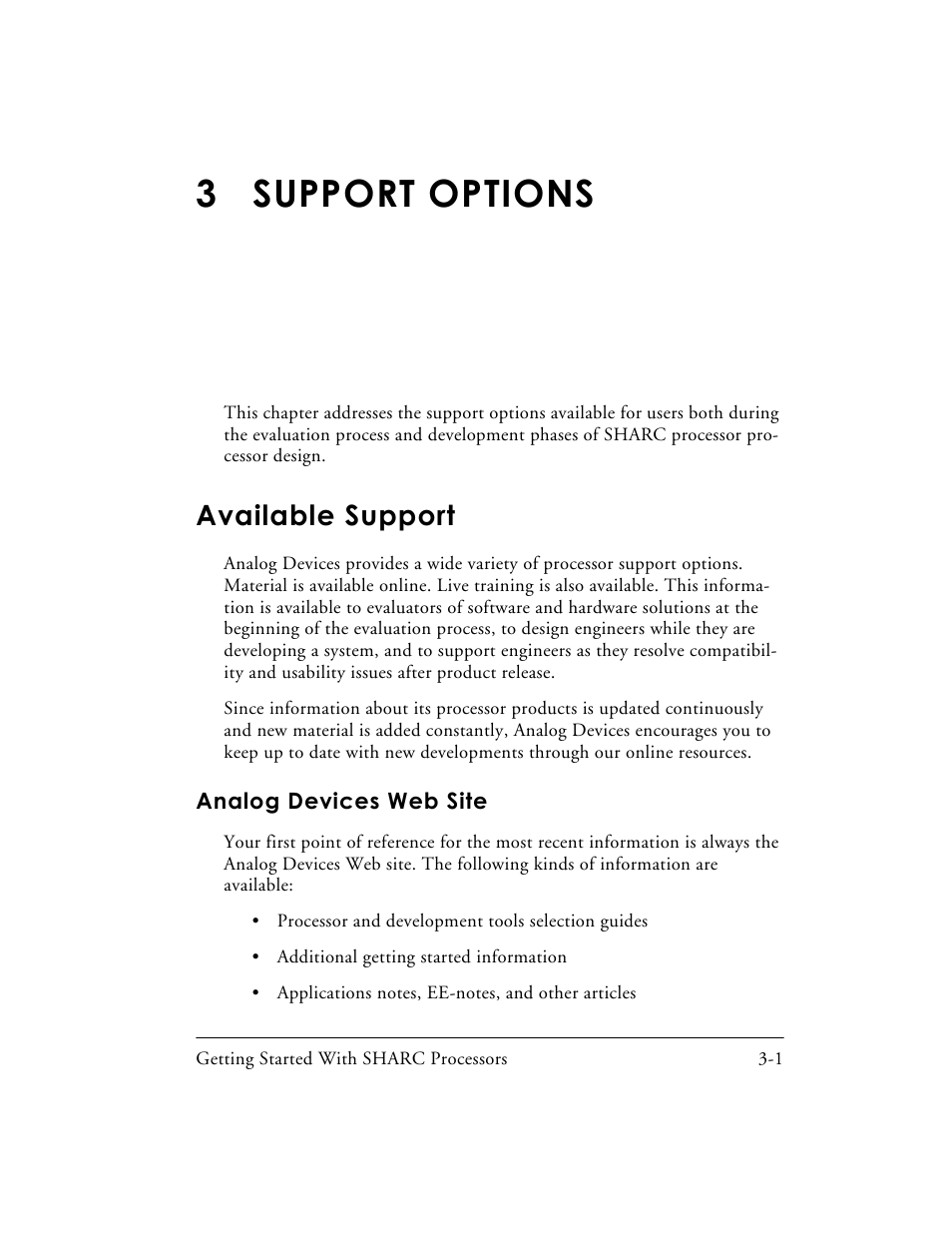 3 SUPPORT OPTIONS

This chapter addresses the support options available for users both during the evaluation process and development phases of SHARC processor processor design.

Available Support

Analog Devices provides a wide variety of processor support options. Material is available online. Live training is also available. This information is available to evaluators of software and hardware solutions at the beginning of the evaluation process, to design engineers while they are developing a system, and to support engineers as they resolve compatibility and usability issues after product release.

Since information about its processor products is updated continuously and new material is added constantly, Analog Devices encourages you to keep up to date with new developments through our online resources.

Analog Devices Web Site

Your first point of reference for the most recent information is always the Analog Devices Web site. The following kinds of information are available:

• Processor and development tools selection guides

• Additional getting started information

• Applications notes, EE-notes, and other articles

Getting Started With SHARC Processors 3-1